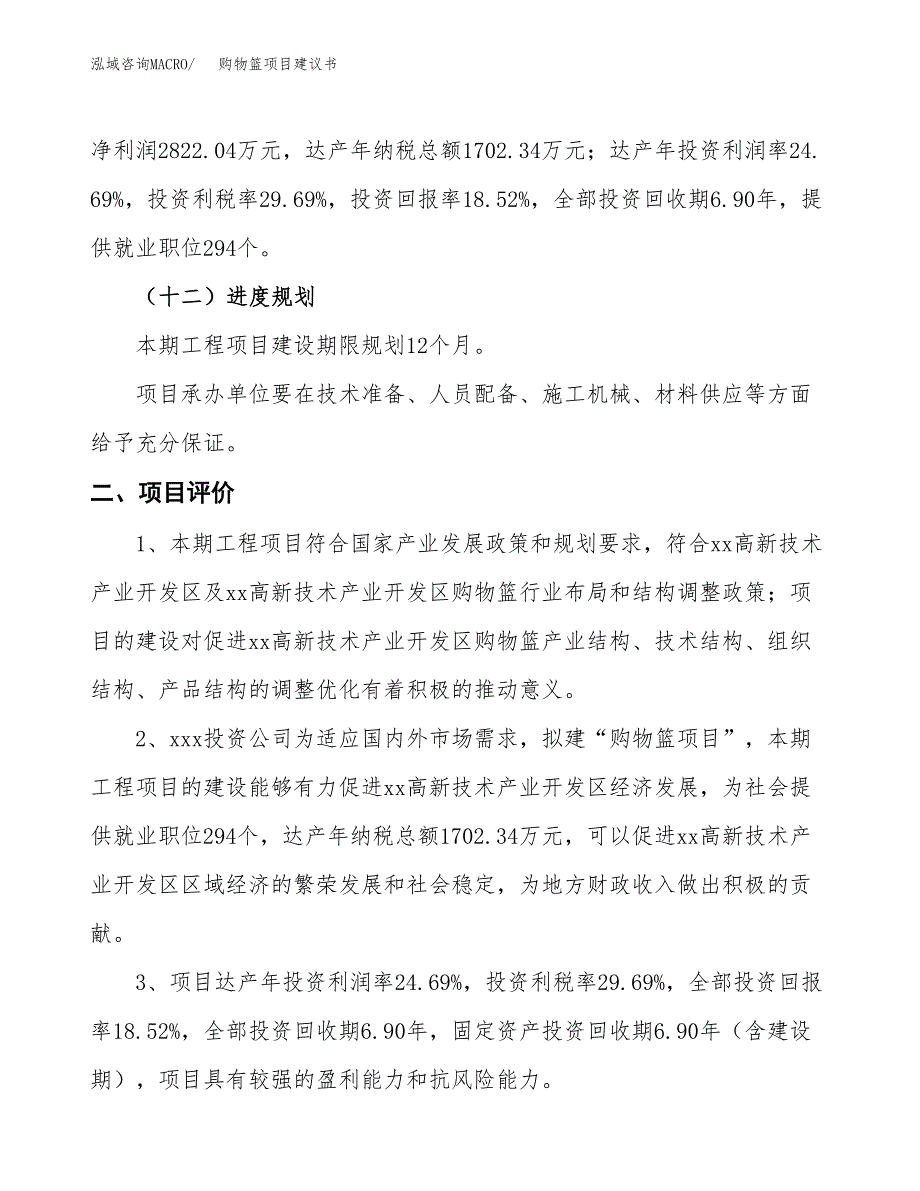 泓域咨询MACRO/　　购物篮项目建议书

净利润2822.04万元，达产年纳税总额1702.34万元；达产年投资利润率24.69%，投资利税率29.69%，投资回报率18.52%，全部投资回收期6.90年，提供就业职位294个。

（十二）进度规划

本期工程项目建设期限规划12个月。

项目承办单位要在技术准备、人员配备、施工机械、材料供应等方面给予充分保证。

二、项目评价

1、本期工程项目符合国家产业发展政策和规划要求，符合xx高新技术产业开发区及xx高新技术产业开发区购物篮行业布局和结构调整政策；项目的建设对促进xx高新技术产业开发区购物篮产业结构、技术结构、组织结构、产品结构的调整优化有着积极的推动意义。

2、xxx投资公司为适应国内外市场需求，拟建“购物篮项目”，本期工程项目的建设能够有力促进xx高新技术产业开发区经济发展，为社会提供就业职位294个，达产年纳税总额1702.34万元，可以促进xx高新技术产业开发区区域经济的繁荣发展和社会稳定，为地方财政收入做出积极的贡献。

3、项目达产年投资利润率24.69%，投资利税率29.69%，全部投资回报率18.52%，全部投资回收期6.90年，固定资产投资回收期6.90年（含建设期），项目具有较强的盈利能力和抗风险能力。